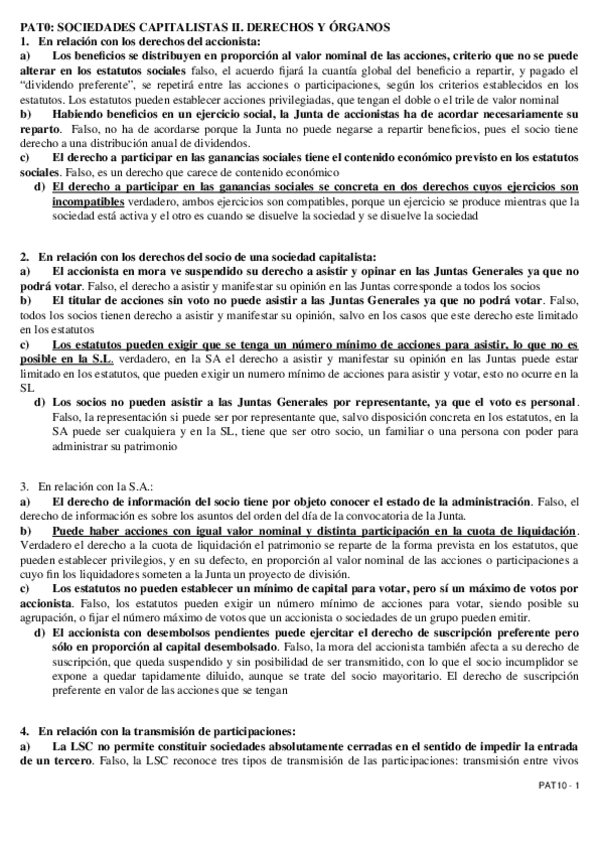 PAT0: SOCIEDADES CAPITALISTAS II. DERECHOS Y ÓRGANOS
1. En relación con los derechos del accionista:
a) Los beneficios se distribuyen en proporción al valor nominal de las acciones, criterio que no se puede alterar en los estatutos sociales falso, el acuerdo fijará la cuantía global del beneficio a repartir, y pagado el "dividendo preferente", se repetirá entre las acciones o participaciones, según los criterios establecidos en los estatutos. Los estatutos pueden establecer acciones privilegiadas, que tengan el doble o el trile de valor nominal
b) Habiendo beneficios en un ejercicio social, la Junta de accionistas ha de acordar necesariamente su reparto. Falso, no ha de acordarse porque la Junta no puede negarse a repartir beneficios, pues el socio tiene derecho a una distribución anual de dividendos.
c) El derecho a participar en las ganancias sociales tiene el contenido económico previsto en los estatutos sociales. Falso, es un derecho que carece de contenido económico
d) El derecho a participar en las ganancias sociales se concreta en dos derechos cuyos ejercicios son incompatibles verdadero, ambos ejercicios son compatibles, porque un ejercicio se produce mientras que la sociedad está activa y el otro es cuando se disuelve la sociedad y se disuelve la sociedad

2. En relación con los derechos del socio de una sociedad capitalista:
a) El accionista en mora ve suspendido su derecho a asistir y opinar en las Juntas Generales ya que no podrá votar. Falso, el derecho a asistir y manifestar su opinión en las Juntas corresponde a todos los socios
b) El titular de acciones sin voto no puede asistir a las Juntas Generales ya que no podrá votar. Falso, todos los socios tienen derecho a asistir y manifestar su opinión, salvo en los casos que este derecho este limitado en los estatutos
c) Los estatutos pueden exigir que se tenga un número mínimo de acciones para asistir, lo que no es posible en la S.L. verdadero, en la SA el derecho a asistir y manifestar su opinión en las Juntas puede estar limitado en los estatutos, que pueden exigir un numero mínimo de acciones para asistir y votar, esto no ocurre en la SL
d) Los socios no pueden asistir a las Juntas Generales por representante, ya que el voto es personal. Falso, la representación si puede ser por representante que, salvo disposición concreta en los estatutos, en la SA puede ser cualquiera y en la SL, tiene que ser otro socio, un familiar o una persona con poder para administrar su patrimonio

3. En relación con la S.A.:
a) El derecho de información del socio tiene por objeto conocer el estado de la administración. Falso, el derecho de información es sobre los asuntos del orden del día de la convocatoria de la Junta.
b) Puede haber acciones con igual valor nominal y distinta participación en la cuota de liquidación. Verdadero el derecho a la cuota de liquidación el patrimonio se reparte de la forma prevista en los estatutos, que pueden establecer privilegios, y en su defecto, en proporción al valor nominal de las acciones o participaciones a cuyo fin los liquidadores someten a la Junta un proyecto de división.
c) Los estatutos no pueden establecer un mínimo de capital para votar, pero sí un máximo de votos por accionista. Falso, los estatutos pueden exigir un número mínimo de acciones para votar, siendo posible su agrupación, o fijar el número máximo de votos que un accionista o sociedades de un grupo pueden emitir.
d) El accionista con desembolsos pendientes puede ejercitar el derecho de suscripción preferente pero sólo en proporción al capital desembolsado. Falso, la mora del accionista también afecta a su derecho de suscripción, que queda suspendido y sin posibilidad de ser transmitido, con lo que el socio incumplidor se expone a quedar tapidamente diluido, aunque se trate del socio mayoritario. El derecho de suscripción preferente en valor de las acciones que se tengan

4. En relación con la transmisión de participaciones:
a) La LSC no permite constituir sociedades absolutamente cerradas en el sentido de impedir la entrada de un tercero. Falso, la LSC reconoce tres tipos de transmisión de las participaciones: transmisión entre vivos

PAT10 - 1